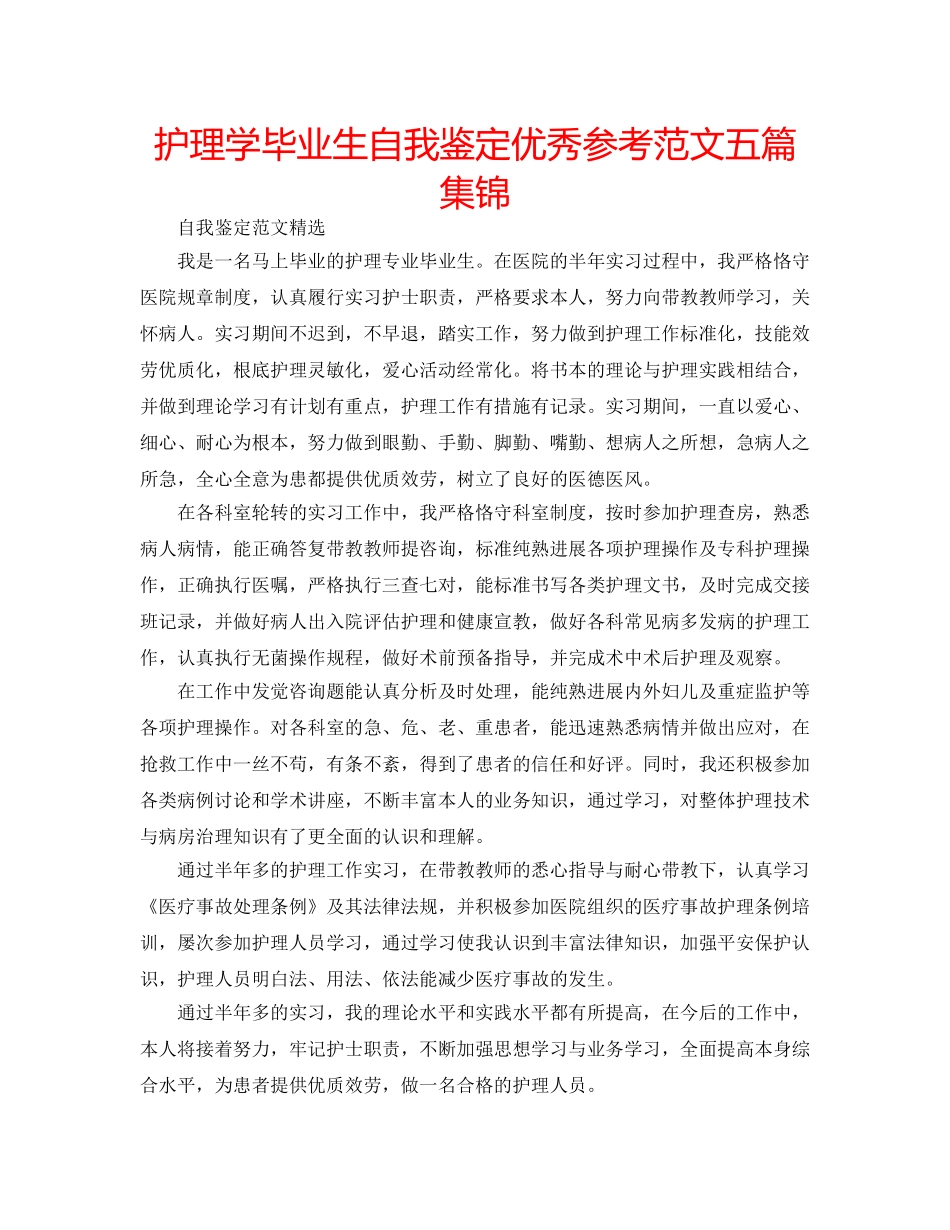 护理学毕业生自我鉴定优秀参考范文五篇集锦

自我鉴定范文精选

我是一名马上毕业的护理专业毕业生。在医院的半年实习过程中，我严格恪守医院规章制度，认真履行实习护士职责，严格要求本人，努力向带教教师学习，关怀病人。实习期间不迟到，不早退，踏实工作，努力做到护理工作标准化，技能效劳优质化，根底护理灵敏化，爱心活动经常化。将书本的理论与护理实践相结合，并做到理论学习有计划有重点，护理工作有措施有记录。实习期间，一直以爱心、细心、耐心为根本，努力做到眼勤、手勤、脚勤、嘴勤、想病人之所想，急病人之所急，全心全意为患都提供优质效劳，树立了良好的医德医风。

在各科室轮转的实习工作中，我严格恪守科室制度，按时参加护理查房，熟悉病人病情，能正确答复带教教师提咨询，标准纯熟进展各项护理操作及专科护理操作，正确执行医嘱，严格执行三查七对，能标准书写各类护理文书，及时完成交接班记录，并做好病人出入院评估护理和健康宣教，做好各科常见病多发病的护理工作，认真执行无菌操作规程，做好术前预备指导，并完成术中术后护理及观察。

在工作中发觉咨询题能认真分析及时处理，能纯熟进展内外妇儿及重症监护等各项护理操作。对各科室的急、危、老、重患者，能迅速熟悉病情并做出应对，在抢救工作中一丝不苟，有条不紊，得到了患者的信任和好评。同时，我还积极参加各类病例讨论和学术讲座，不断丰富本人的业务知识，通过学习，对整体护理技术与病房治理知识有了更全面的认识和理解。

通过半年多的护理工作实习，在带教教师的悉心指导与耐心带教下，认真学习《医疗事故处理条例》及其法律法规，并积极参加医院组织的医疗事故护理条例培训，屡次参加护理人员学习，通过学习使我认识到丰富法律知识，加强平安保护认识，护理人员明白法、用法、依法能减少医疗事故的发生。

通过半年多的实习，我的理论水平和实践水平都有所提高，在今后的工作中，本人将接着努力，牢记护士职责，不断加强思想学习与业务学习，全面提高本身综合水平，为患者提供优质效劳，做一名合格的护理人员。